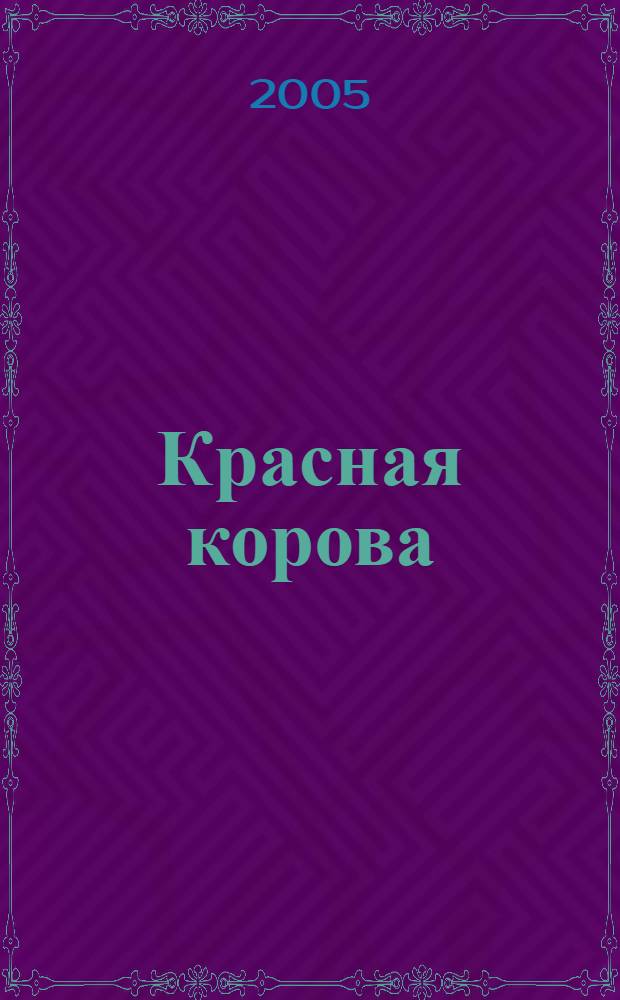 2005

Красная корова